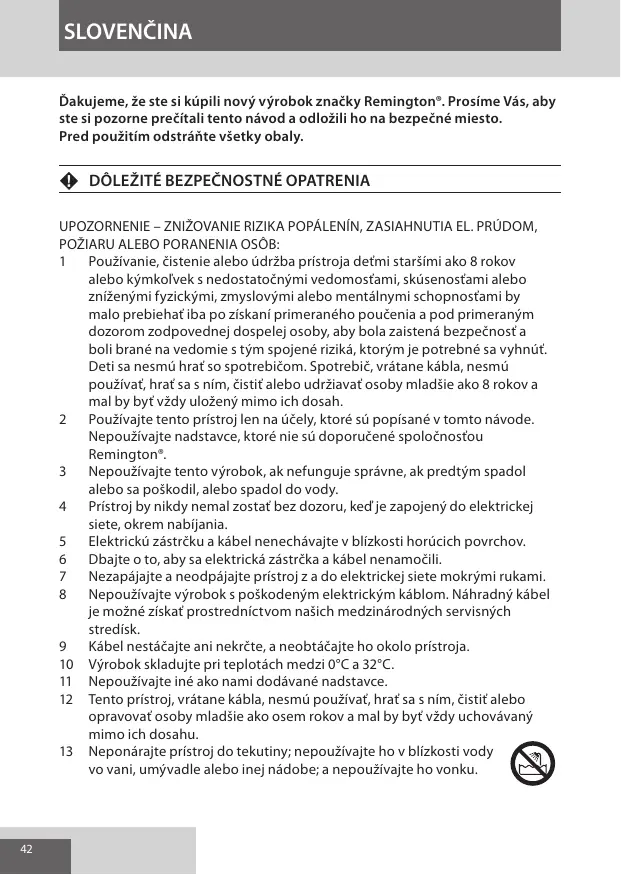 SLOVENČINA

Ďakujeme, že ste si kúpili nový výrobok značky Remington®. Prosíme Vás, aby ste si pozorne prečítali tento návod a odložili ho na bezpečné miesto.
Pred použitím odstráňte všetky obaly.

DÔLEŽITÉ BEZPEČNOSTNÉ OPATRENIA

UPOZORNENIE – ZNIŽOVANIE RIZIKA POPÁLENÍN, ZASIAHNUTIA EL. PRÚDOM, POŽIARU ALEBO PORANENIA OSÔB:
1 Používanie, čistenie alebo údržba prístroja deťmi staršími ako 8 rokov alebo kýmkoľvek s nedostatočnými vedomosťami, skúsenosťami alebo zníženými fyzickými, zmyslovými alebo mentálnymi schopnosťami by malo prebiehať iba po získaní primeraného poučenia a pod primeraným dozorom zodpovednej dospelej osoby, aby bola zaistená bezpečnosť a boli brané na vedomie s tým spojené riziká, ktorým je potrebné sa vyhnúť. Deti sa nesmú hrať so spotrebičom. Spotrebič, vrátane kábla, nesmú používať, hrať sa s ním, čistiť alebo udržiavať osoby mladšie ako 8 rokov a mal by byť vždy uložený mimo ich dosah.
2 Používajte tento prístroj len na účely, ktoré sú popísané v tomto návode. Nepoužívajte nadstavce, ktoré nie sú doporučené spoločnosťou Remington®.
3 Nepoužívajte tento výrobok, ak nefunguje správne, ak predtým spadol alebo sa poškodil, alebo spadol do vody.
4 Prístroj by nikdy nemal zostať bez dozoru, keď je zapojený do elektrickej siete, okrem nabíjania.
5 Elektrickú zástrčku a kábel nenechávajte v blízkosti horúcich povrchov.
6 Dbajte o to, aby sa elektrická zástrčka a kábel nenamočili.
7 Nezapájajte a neodpájajte prístroj z a do elektrickej siete mokrými rukami.
8 Nepoužívajte výrobok s poškodeným elektrickým káblom. Náhradný kábel je možné získať prostredníctvom našich medzinárodných servisných stredísk.
9 Kábel nestáčajte ani nekrčte, a neobtáčajte ho okolo prístroja.
10 Výrobok skladujte pri teplotách medzi 0°C a 32°C.
11 Nepoužívajte iné ako nami dodávané nadstavce.
12 Tento prístroj, vrátane kábla, nesmú používať, hrať sa s ním, čistiť alebo opravovať osoby mladšie ako osem rokov a mal by byť vždy uchovávaný mimo ich dosahu.
13 Neponárajte prístroj do tekutiny; nepoužívajte ho v blízkosti vody vo vani, umývadle alebo inej nádobe; a nepoužívajte ho vonku.

42